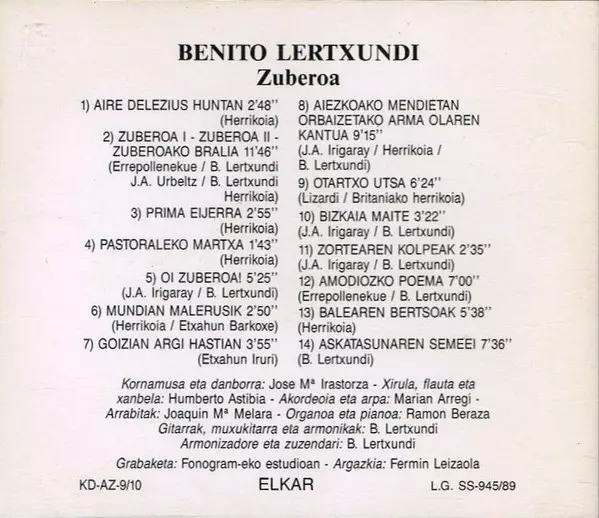 BENITO LERTXUNDI
Zuberoa

1) AIRE DELEZIUS HUNTAN 2'48''
(Herrikoia)
2) ZUBEROA I - ZUBEROA II - ZUBEROAKO BRALIA 11'46''
(Errepollenekue / B. Lertxundi
J.A. Urbeltz / B. Lertxundi
Herrikoia)
3) PRIMA EIJERRA 2'55''
(Herrikoia)
4) PASTORALEKO MARTXA 1'43''
(Herrikoia)
5) OI ZUBEROA! 5'25''
(J.A. Irigaray / B. Lertxundi)
6) MUNDIAN MALERUSIK 2'50''
(Herrikoia / Etxahun Barkoxe)
7) GOIZIAN ARGI HASTIAN 3'55''
(Etxahun Iruri)

8) AIEZKOAKO MENDIETAN ORBAIZETAKO ARMA OLAREN KANTUA 9'15''
(J.A. Irigaray / Herrikoia / B. Lertxundi)
9) OTARTXO UTSA 6'24''
(Lizardi / Britaniako herrikoia)
10) BIZKAIA MAITE 3'22''
(J.A. Irigaray / B. Lertxundi)
11) ZORTEAREN KOLPEAK 2'35''
(J.A. Irigaray / B. Lertxundi)
12) AMODIOZKO POEMA 7'00''
(Errepollenekue / B. Lertxundi)
13) BALEAREN BERTSOAK 5'38''
(Herrikoia)
14) ASKATASUNAREN SEMEEI 7'36''
(B. Lertxundi)

Kornamusa eta danborra: Jose Mª Irastorza - Xirula, flauta eta xanbela: Humberto Astibia - Akordeoia eta arpa: Marian Arregi - Arrabitak: Joaquin Mª Melara - Organoa eta pianoa: Ramon Beraza
Gitarrak, muxukitarra eta armonikak: B. Lertxundi
Armonizadore eta zuzendari: B. Lertxundi

Grabaketa: Fonogram-eko estudioan - Argazkia: Fermin Leizaola

KD-AZ-9/10 ELKAR L.G. SS-945/89